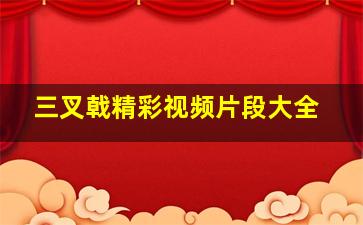 三叉戟精彩视频片段大全